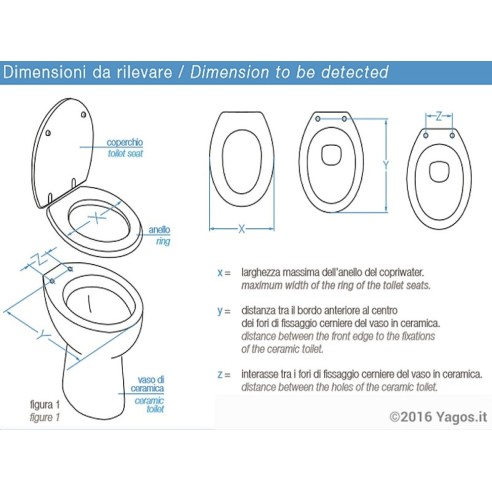 Dimensioni da rilevare / Dimension to be detected

coperchio
toilet seat

X

anello
ring

Z

Y

vaso di ceramica
ceramic toilet

figura 1
figure 1

X

Y

Z

x = larghezza massima dell'anello del copriwater.
maximum width of the ring of the toilet seats.

y = distanza tra il bordo anteriore al centro dei fori di fissaggio cerniere del vaso in ceramica.
distance between the front edge to the fixations of the ceramic toilet.

z = interasse tra i fori di fissaggio cerniere del vaso in ceramica.
distance between the holes of the ceramic toilet.

©2016 Yagos.it